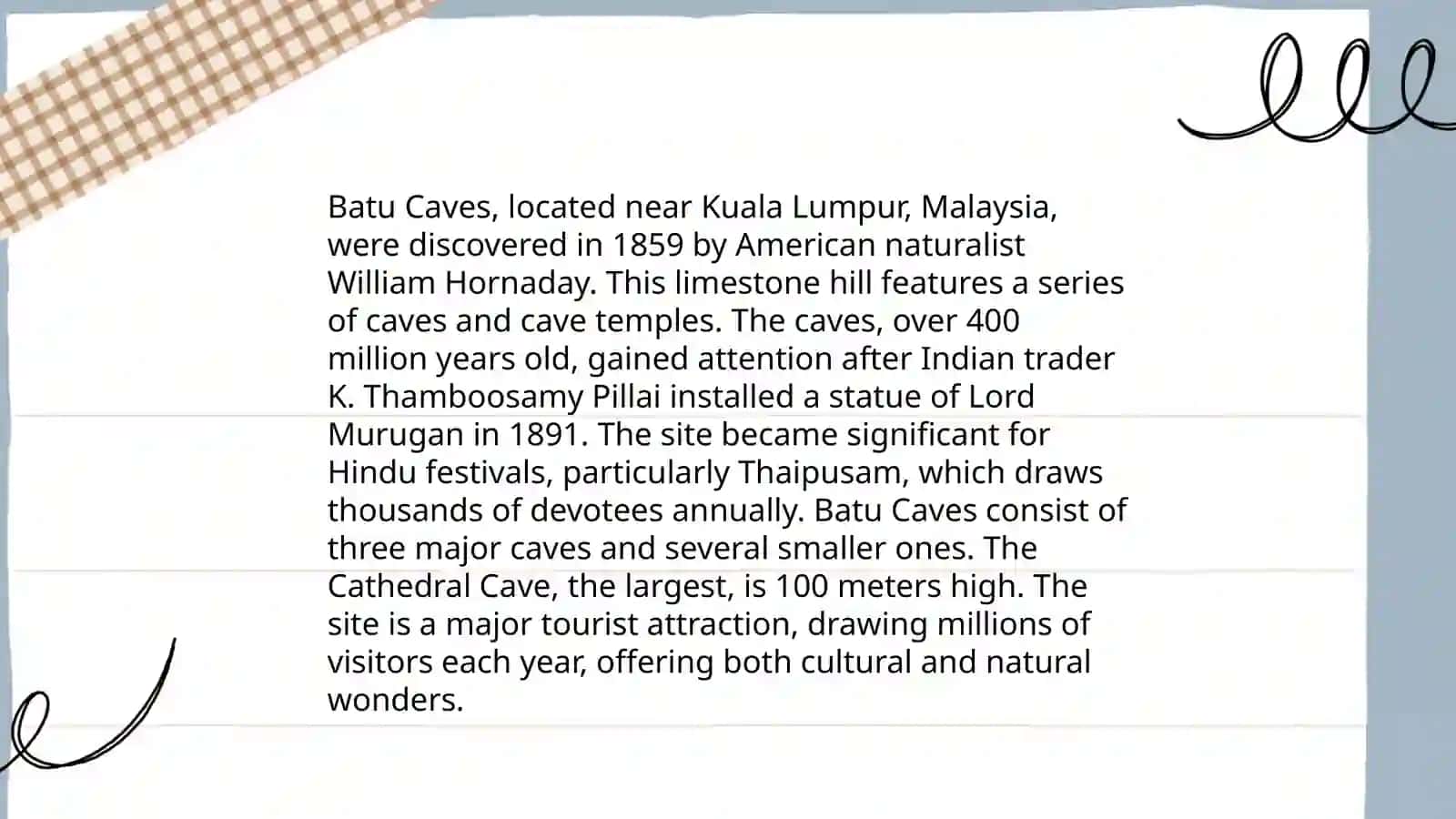 Batu Caves, located near Kuala Lumpur, Malaysia, were discovered in 1859 by American naturalist William Hornaday. This limestone hill features a series of caves and cave temples. The caves, over 400 million years old, gained attention after Indian trader K. Thamboosamy Pillai installed a statue of Lord Murugan in 1891. The site became significant for Hindu festivals, particularly Thaipusam, which draws thousands of devotees annually. Batu Caves consist of three major caves and several smaller ones. The Cathedral Cave, the largest, is 100 meters high. The site is a major tourist attraction, drawing millions of visitors each year, offering both cultural and natural wonders.